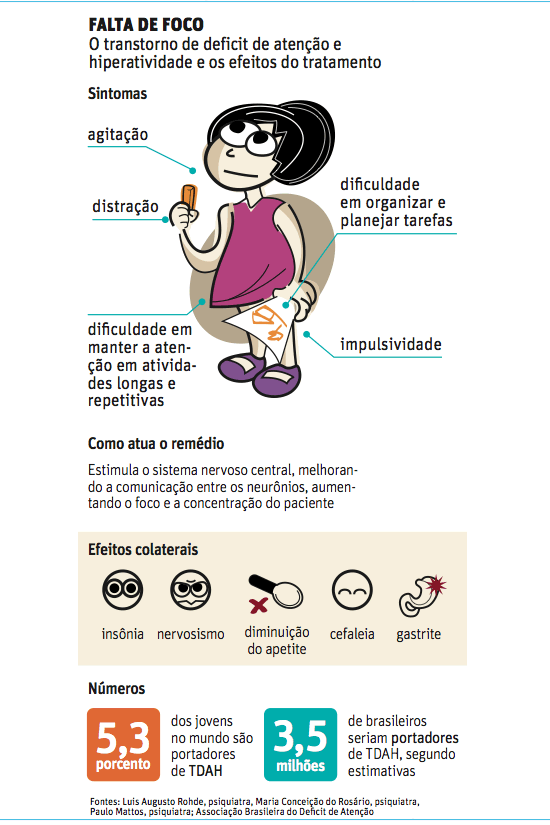 FALTA DE FOCO
O transtorno de deficit de atenção e hiperatividade e os efeitos do tratamento

Sintomas

agitação

distração

dificuldade em organizar e planejar tarefas

dificuldade em manter a atenção em atividades longas e repetitivas

impulsividade

Como atua o remédio

Estimula o sistema nervoso central, melhorando a comunicação entre os neurônios, aumentando o foco e a concentração do paciente

Efeitos colaterais

insônia

nervosismo

diminuição do apetite

cefaleia

gastrite

Números

5,3 porcento

dos jovens no mundo são portadores de TDAH

3,5 milhões

de brasileiros seriam portadores de TDAH, segundo estimativas

Fontes: Luis Augusto Rohde, psiquiatra, Maria Conceição do Rosário, psiquiatra, Paulo Mattos, psiquiatra; Associação Brasileira do Deficit de Atenção